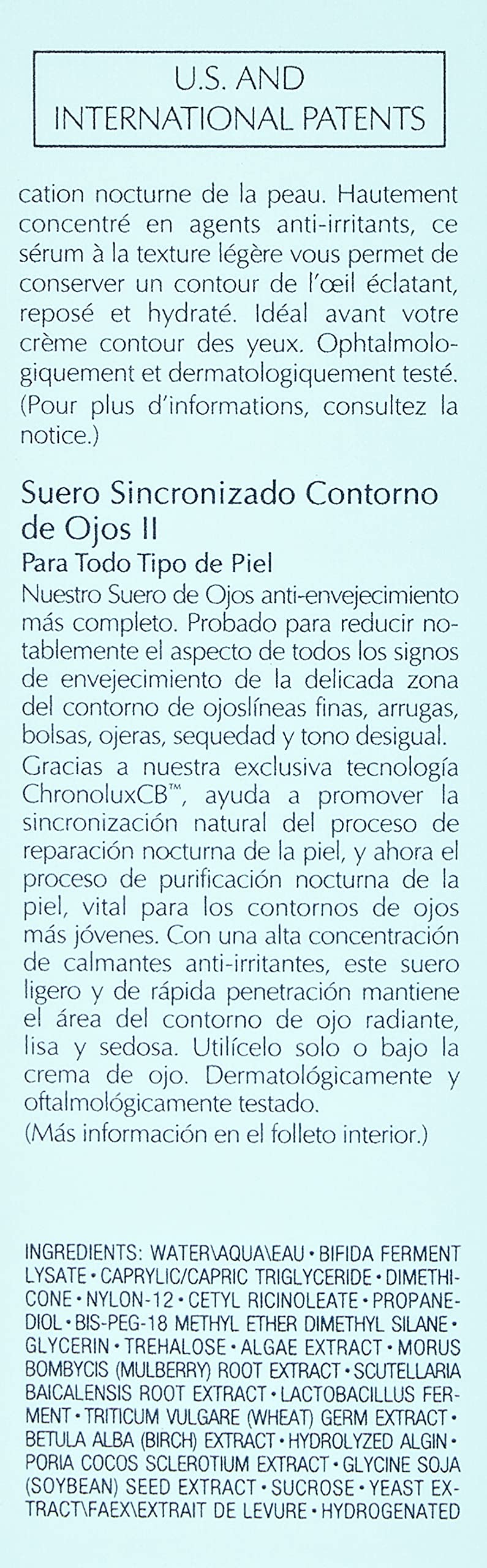 U.S. AND INTERNATIONAL PATENTS

cation nocturne de la peau. Hautement concentré en agents anti-irritants, ce sérum à la texture légère vous permet de conserver un contour de l'œil éclatant, reposé et hydraté. Idéal avant votre crème contour des yeux. Ophtalmologiquement et dermatologiquement testé. (Pour plus d'informations, consultez la notice.)

Suero Sincronizado Contorno de Ojos II

Para Todo Tipo de Piel

Nuestro Suero de Ojos anti-envejecimiento más completo. Probado para reducir notablemente el aspecto de todos los signos de envejecimiento de la delicada zona del contorno de ojoslíneas finas, arrugas, bolsas, ojeras, sequedad y tono desigual. Gracias a nuestra exclusiva tecnología ChronoluxCB™, ayuda a promover la sincronización natural del proceso de reparación nocturna de la piel, y ahora el proceso de purificación nocturna de la piel, vital para los contornos de ojos más jóvenes. Con una alta concentración de calmantes anti-irritantes, este suero ligero y de rápida penetración mantiene el área del contorno de ojo radiante, lisa y sedosa. Utilícelo solo o bajo la crema de ojo. Dermatológicamente y oftalmológicamente testado.
(Más información en el folleto interior.)

INGREDIENTS: WATER\AQUA\EAU • BIFIDA FERMENT LYSATE • CAPRYLIC/CAPRIC TRIGLYCERIDE • DIMETHICONE • NYLON-12 • CETYL RICINOLEATE • PROPANEDIOL • BIS-PEG-18 METHYL ETHER DIMETHYL SILANE • GLYCERIN • TREHALOSE • ALGAE EXTRACT • MORUS BOMBYCIS (MULBERRY) ROOT EXTRACT • SCUTELLARIA BAICALENSIS ROOT EXTRACT • LACTOBACILLUS FERMENT • TRITICUM VULGARE (WHEAT) GERM EXTRACT • BETULA ALBA (BIRCH) EXTRACT • HYDROLYZED ALGIN • PORIA COCOS SCLEROTIUM EXTRACT • GLYCINE SOJA (SOYBEAN) SEED EXTRACT • SUCROSE • YEAST EXTRACT\FAEX\EXTRAIT DE LEVURE • HYDROGENATED